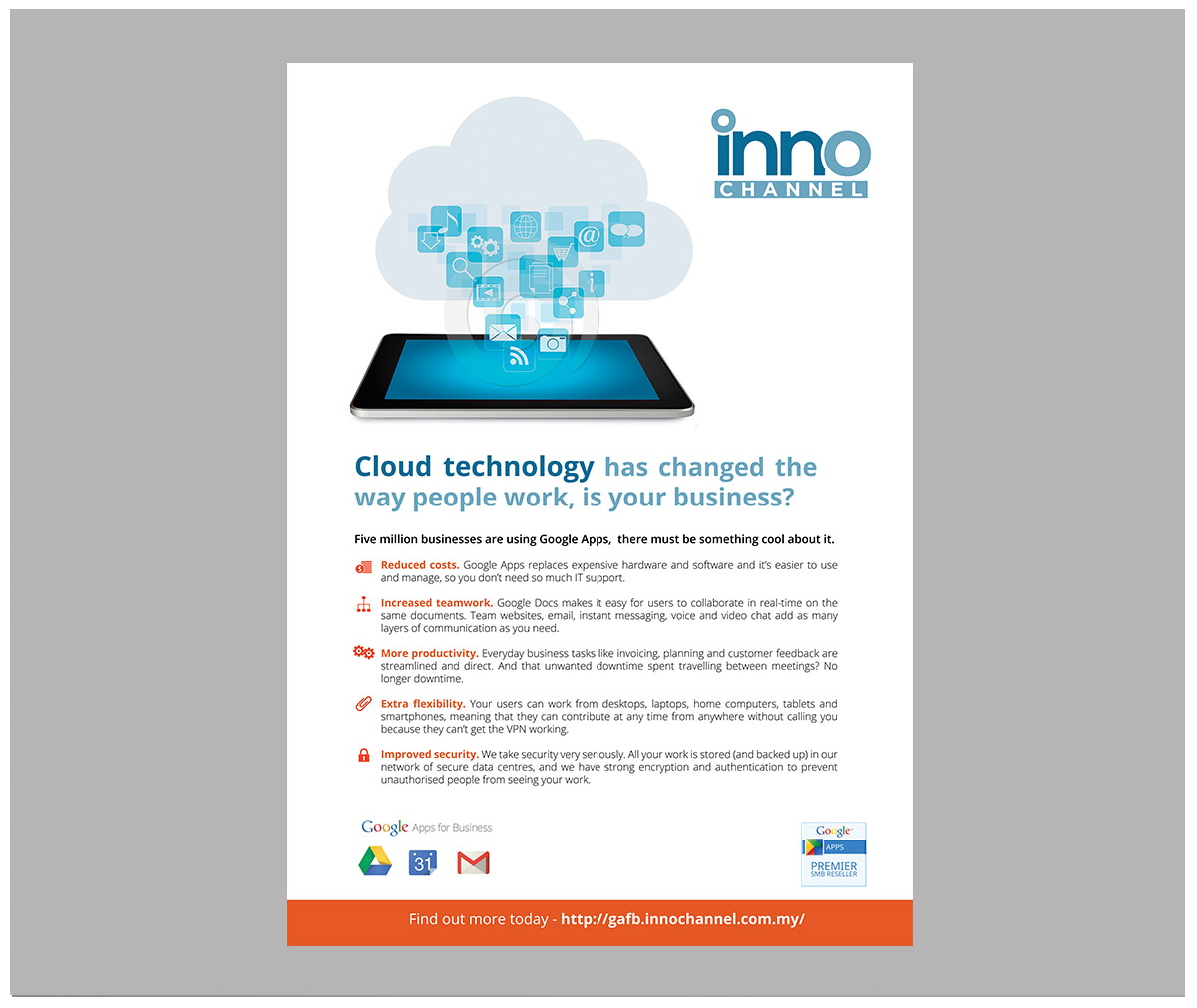 inno
CHANNEL

Cloud technology has changed the way people work, is your business?

Five million businesses are using Google Apps, there must be something cool about it.

Reduced costs. Google Apps replaces expensive hardware and software and it's easier to use and manage, so you don't need so much IT support.

Increased teamwork. Google Docs makes it easy for users to collaborate in real-time on the same documents. Team websites, email, instant messaging, voice and video chat add as many layers of communication as you need.

More productivity. Everyday business tasks like invoicing, planning and customer feedback are streamlined and direct. And that unwanted downtime spent travelling between meetings? No longer downtime.

Extra flexibility. Your users can work from desktops, laptops, home computers, tablets and smartphones, meaning that they can contribute at any time from anywhere without calling you because they can't get the VPN working.

Improved security. We take security very seriously. All your work is stored (and backed up) in our network of secure data centres, and we have strong encryption and authentication to prevent unauthorised people from seeing your work.

Google Apps for Business

31

Google
APPS
PREMIER
SMB RESELLER

Find out more today - http://gafb.innochannel.com.my/